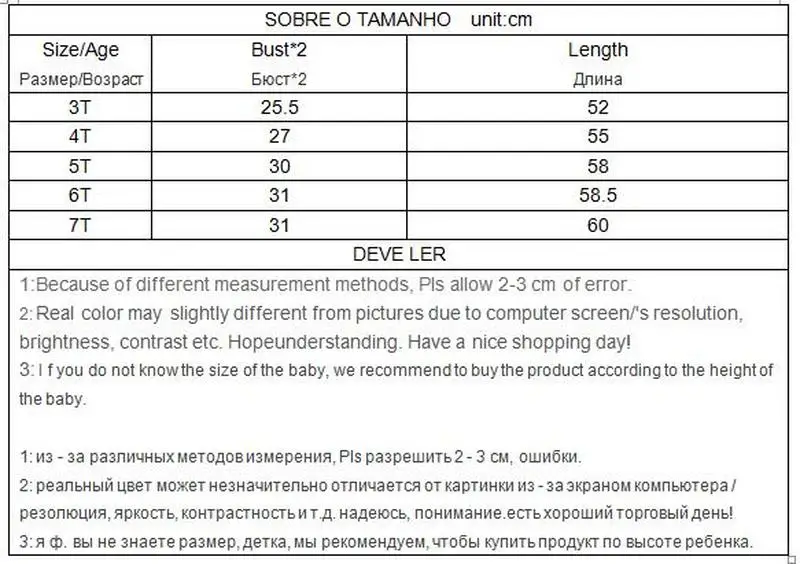 SOBRE O TAMANHO unit:cm

| Size/Age Размер/Возраст | Bust*2 Бюст*2 | Length Длина |
|---|---|---|
| 3T | 25.5 | 52 |
| 4T | 27 | 55 |
| 5T | 30 | 58 |
| 6T | 31 | 58.5 |
| 7T | 31 | 60 |

DEVE LER

1:Because of different measurement methods, Pls allow 2-3 cm of error.
2: Real color may slightly different from pictures due to computer screen/'s resolution, brightness, contrast etc. Hopeunderstanding. Have a nice shopping day!
3: I f you do not know the size of the baby, we recommend to buy the product according to the height of the baby.

1: из - за различных методов измерения, Pls разрешить 2 - 3 см, ошибки.
2: реальный цвет может незначительно отличается от картинки из - за экраном компьютера / резолюция, яркость, контрастность и т.д. надеюсь, понимание.есть хороший торговый день!
3: я ф. вы не знаете размер, детка, мы рекомендуем, чтобы купить продукт по высоте ребенка.